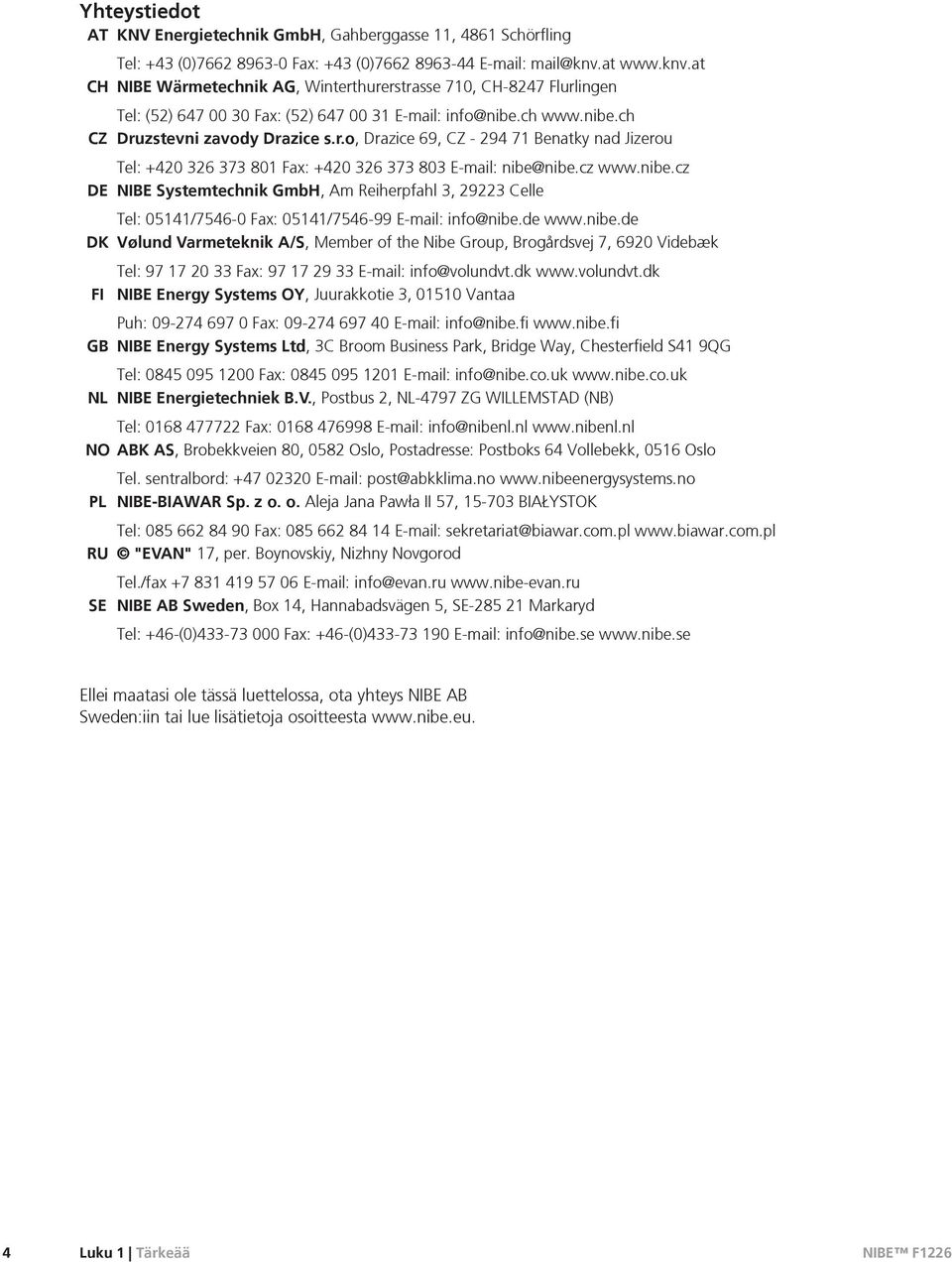 Yhteystiedot

AT KNV Energietechnik GmbH, Gahberggasse 11, 4861 Schörfling
Tel: +43 (0)7662 8963-0 Fax: +43 (0)7662 8963-44 E-mail: mail@knv.at www.knv.at

CH NIBE Wärmetechnik AG, Winterthurerstrasse 710, CH-8247 Flurlingen
Tel: (52) 647 00 30 Fax: (52) 647 00 31 E-mail: info@nibe.ch www.nibe.ch

CZ Druzstevni zavody Drazice s.r.o, Drazice 69, CZ - 294 71 Benatky nad Jizerou
Tel: +420 326 373 801 Fax: +420 326 373 803 E-mail: nibe@nibe.cz www.nibe.cz

DE NIBE Systemtechnik GmbH, Am Reiherpfahl 3, 29223 Celle
Tel: 05141/7546-0 Fax: 05141/7546-99 E-mail: info@nibe.de www.nibe.de

DK Vølund Varmeteknik A/S, Member of the Nibe Group, Brogårdsvej 7, 6920 Videbæk
Tel: 97 17 20 33 Fax: 97 17 29 33 E-mail: info@volundvt.dk www.volundvt.dk

FI NIBE Energy Systems OY, Juurakkotie 3, 01510 Vantaa
Puh: 09-274 697 0 Fax: 09-274 697 40 E-mail: info@nibe.fi www.nibe.fi

GB NIBE Energy Systems Ltd, 3C Broom Business Park, Bridge Way, Chesterfield S41 9QG
Tel: 0845 095 1200 Fax: 0845 095 1201 E-mail: info@nibe.co.uk www.nibe.co.uk

NL NIBE Energietechniek B.V., Postbus 2, NL-4797 ZG WILLEMSTAD (NB)
Tel: 0168 477722 Fax: 0168 476998 E-mail: info@nibenl.nl www.nibenl.nl

NO ABK AS, Brobekkveien 80, 0582 Oslo, Postadresse: Postboks 64 Vollebekk, 0516 Oslo
Tel. sentralbord: +47 02320 E-mail: post@abkklima.no www.nibeenergysystems.no

PL NIBE-BIAWAR Sp. z o. o. Aleja Jana Pawła II 57, 15-703 BIAŁYSTOK
Tel: 085 662 84 90 Fax: 085 662 84 14 E-mail: sekretariat@biawar.com.pl www.biawar.com.pl

RU © "EVAN" 17, per. Boynovskiy, Nizhny Novgorod
Tel./fax +7 831 419 57 06 E-mail: info@evan.ru www.nibe-evan.ru

SE NIBE AB Sweden, Box 14, Hannabadsvägen 5, SE-285 21 Markaryd
Tel: +46-(0)433-73 000 Fax: +46-(0)433-73 190 E-mail: info@nibe.se www.nibe.se

Ellei maatasi ole tässä luettelossa, ota yhteys NIBE AB Sweden:iin tai lue lisätietoja osoitteesta www.nibe.eu.

4 Luku 1 | Tärkeää NIBE™ F1226